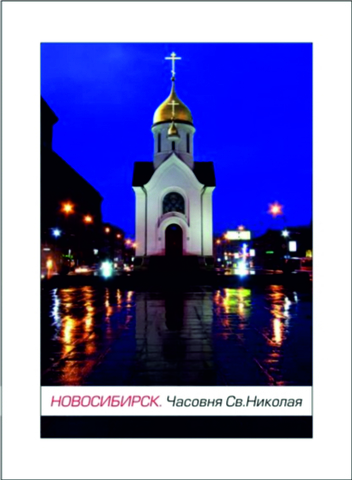 НОВОСИБИРСК. Часовня Св.Николая